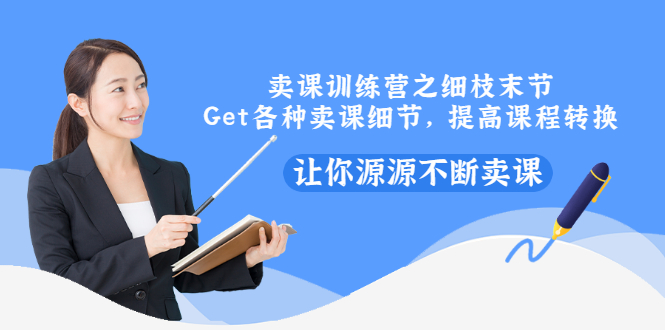 卖课训练营之细枝末节
Get各种卖课细节，提高课程转换

让你源源不断卖课